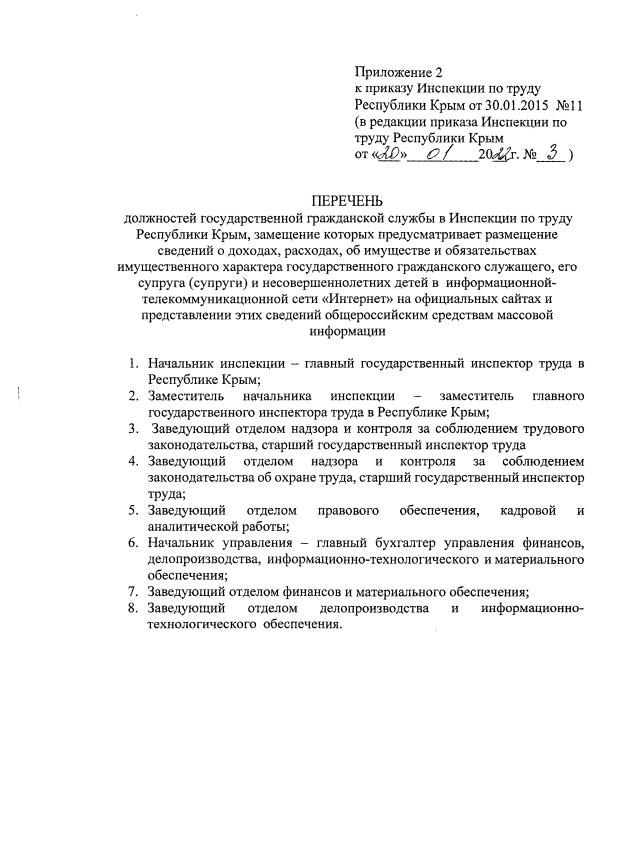 Приложение 2
к приказу Инспекции по труду Республики Крым от 30.01.2015 №11
(в редакции приказа Инспекции по труду Республики Крым
от «20» 01 2022г. № 3 )

ПЕРЕЧЕНЬ
должностей государственной гражданской службы в Инспекции по труду Республики Крым, замещение которых предусматривает размещение сведений о доходах, расходах, об имуществе и обязательствах имущественного характера государственного гражданского служащего, его супруга (супруги) и несовершеннолетних детей в информационно-телекоммуникационной сети «Интернет» на официальных сайтах и представлении этих сведений общероссийским средствам массовой информации

1. Начальник инспекции – главный государственный инспектор труда в Республике Крым;
2. Заместитель начальника инспекции – заместитель главного государственного инспектора труда в Республике Крым;
3. Заведующий отделом надзора и контроля за соблюдением трудового законодательства, старший государственный инспектор труда
4. Заведующий отделом надзора и контроля за соблюдением законодательства об охране труда, старший государственный инспектор труда;
5. Заведующий отделом правового обеспечения, кадровой и аналитической работы;
6. Начальник управления – главный бухгалтер управления финансов, делопроизводства, информационно-технологического и материального обеспечения;
7. Заведующий отделом финансов и материального обеспечения;
8. Заведующий отделом делопроизводства и информационно-технологического обеспечения.